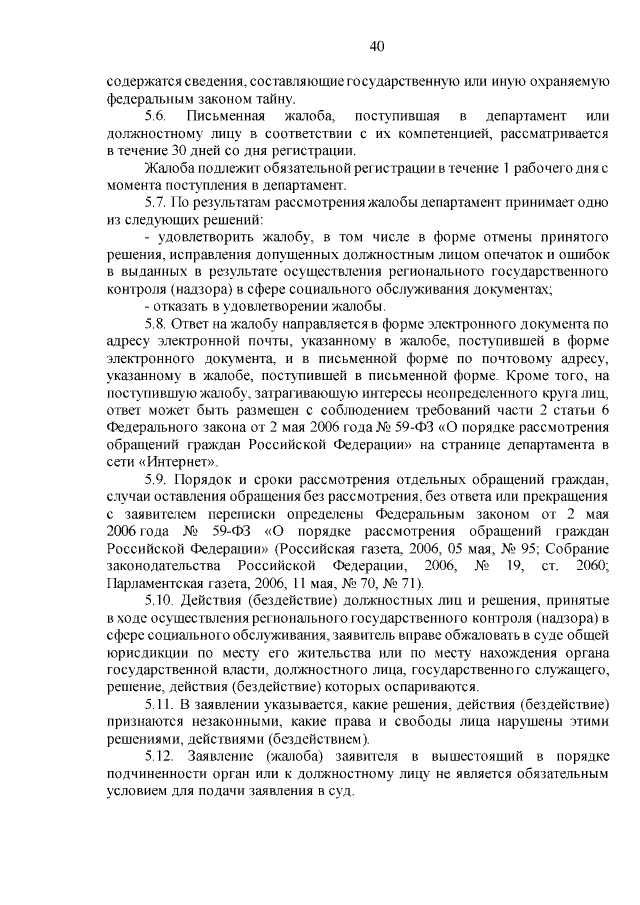 40

содержатся сведения, составляющие государственную или иную охраняемую федеральным законом тайну.

5.6. Письменная жалоба, поступившая в департамент или должностному лицу в соответствии с их компетенцией, рассматривается в течение 30 дней со дня регистрации.

Жалоба подлежит обязательной регистрации в течение 1 рабочего дня с момента поступления в департамент.

5.7. По результатам рассмотрения жалобы департамент принимает одно из следующих решений:

- удовлетворить жалобу, в том числе в форме отмены принятого решения, исправления допущенных должностным лицом опечаток и ошибок в выданных в результате осуществления регионального государственного контроля (надзора) в сфере социального обслуживания документах;

- отказать в удовлетворении жалобы.

5.8. Ответ на жалобу направляется в форме электронного документа по адресу электронной почты, указанному в жалобе, поступившей в форме электронного документа, и в письменной форме по почтовому адресу, указанному в жалобе, поступившей в письменной форме. Кроме того, на поступившую жалобу, затрагивающую интересы неопределенного круга лиц, ответ может быть размещен с соблюдением требований части 2 статьи 6 Федерального закона от 2 мая 2006 года № 59-ФЗ «О порядке рассмотрения обращений граждан Российской Федерации» на странице департамента в сети «Интернет».

5.9. Порядок и сроки рассмотрения отдельных обращений граждан, случаи оставления обращения без рассмотрения, без ответа или прекращения с заявителем переписки определены Федеральным законом от 2 мая 2006 года № 59-ФЗ «О порядке рассмотрения обращений граждан Российской Федерации» (Российская газета, 2006, 05 мая, № 95; Собрание законодательства Российской Федерации, 2006, № 19, ст. 2060; Парламентская газета, 2006, 11 мая, № 70, № 71).

5.10. Действия (бездействие) должностных лиц и решения, принятые в ходе осуществления регионального государственного контроля (надзора) в сфере социального обслуживания, заявитель вправе обжаловать в суде общей юрисдикции по месту его жительства или по месту нахождения органа государственной власти, должностного лица, государственного служащего, решение, действия (бездействие) которых оспариваются.

5.11. В заявлении указывается, какие решения, действия (бездействие) признаются незаконными, какие права и свободы лица нарушены этими решениями, действиями (бездействием).

5.12. Заявление (жалоба) заявителя в вышестоящий в порядке подчиненности орган или к должностному лицу не является обязательным условием для подачи заявления в суд.